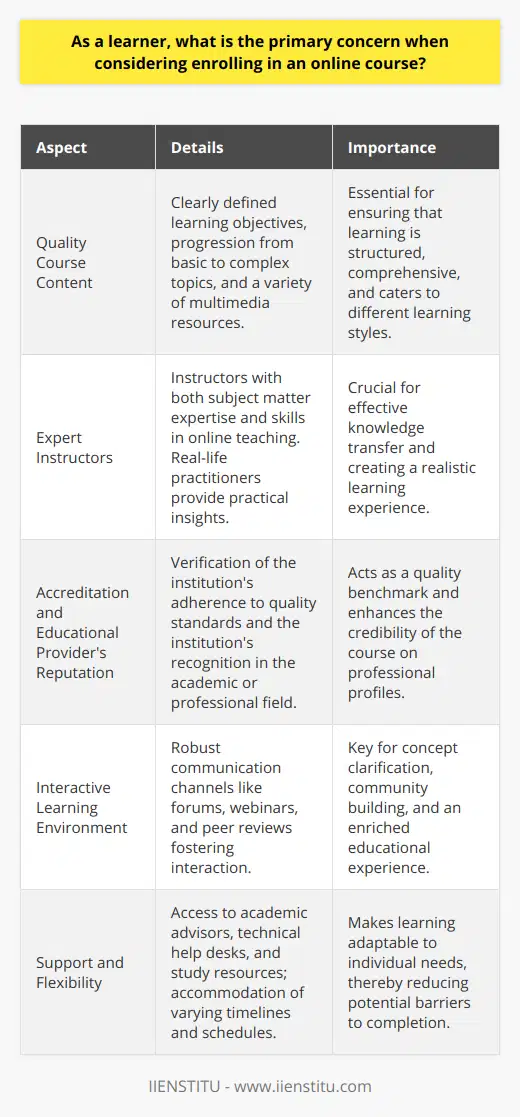 As a learner, what is the primary concern when considering enrolling in an online course?

| Aspect | Details | Importance |
|---|---|---|
| Quality Course Content | Clearly defined learning objectives, progression from basic to complex topics, and a variety of multimedia resources. | Essential for ensuring that learning is structured, comprehensive, and caters to different learning styles. |
| Expert Instructors | Instructors with both subject matter expertise and skills in online teaching. Real-life practitioners provide practical insights. | Crucial for effective knowledge transfer and creating a realistic learning experience. |
| Accreditation and Educational Provider's Reputation | Verification of the institution's adherence to quality standards and the institution's recognition in the academic or professional field. | Acts as a quality benchmark and enhances the credibility of the course on professional profiles. |
| Interactive Learning Environment | Robust communication channels like forums, webinars, and peer reviews fostering interaction. | Key for concept clarification, community building, and an enriched educational experience. |
| Support and Flexibility | Access to academic advisors, technical help desks, and study resources; accommodation of varying timelines and schedules. | Makes learning adaptable to individual needs, thereby reducing potential barriers to completion. |

IIENSTITU - www.iienstitu.com